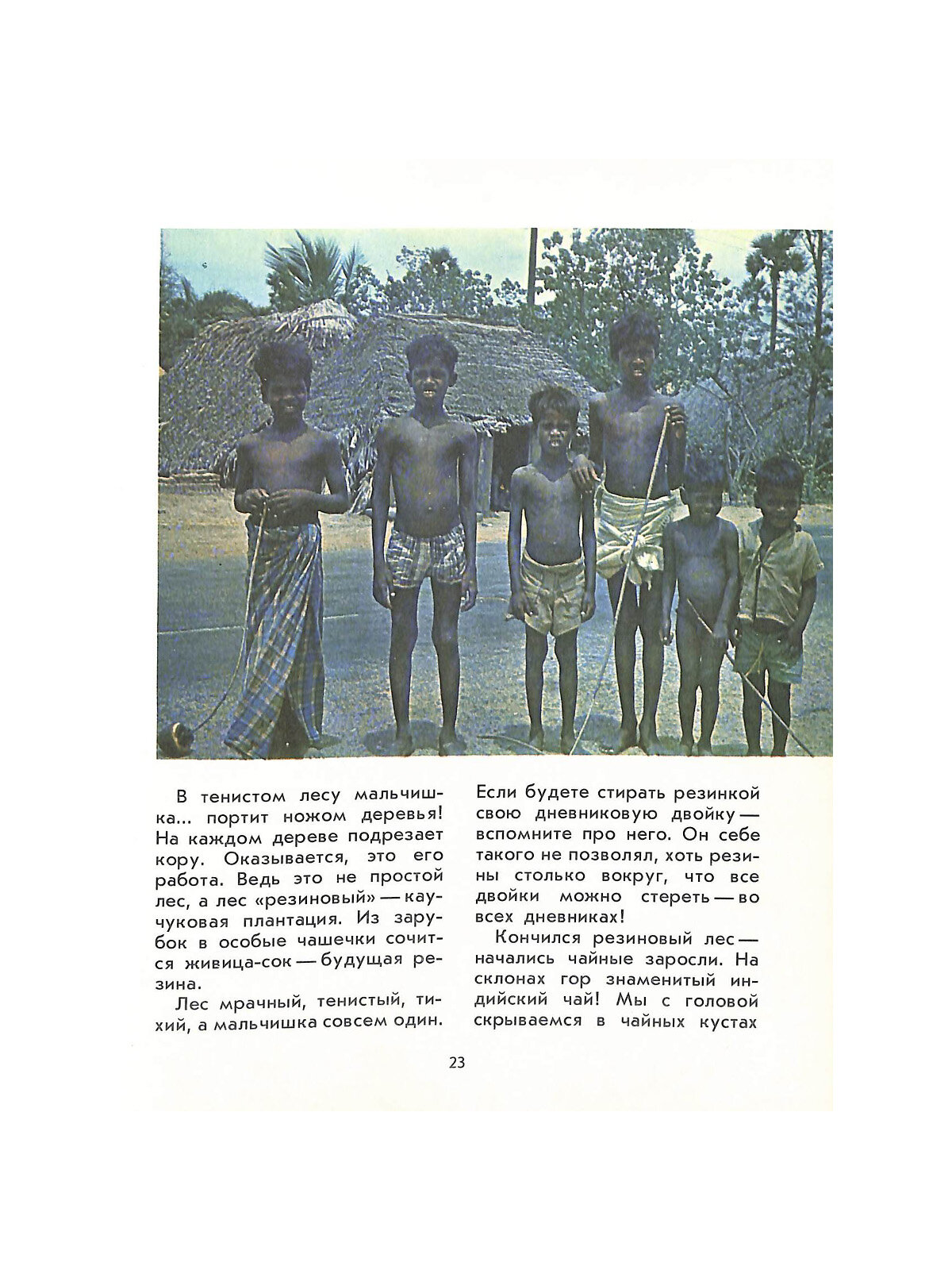 В тенистом лесу мальчишка... портит ножом деревья! На каждом дереве подрезает кору. Оказывается, это его работа. Ведь это не простой лес, а лес «резиновый» — каучуковая плантация. Из зарубок в особые чашечки сочится живица-сок — будущая резина.

Лес мрачный, тенистый, тихий, а мальчишка совсем один.

Если будете стирать резинкой свою дневниковую двойку — вспомните про него. Он себе такого не позволял, хоть резины столько вокруг, что все двойки можно стереть — во всех дневниках!

Кончился резиновый лес — начались чайные заросли. На склонах гор знаменитый индийский чай! Мы с головой скрываемся в чайных кустах

23